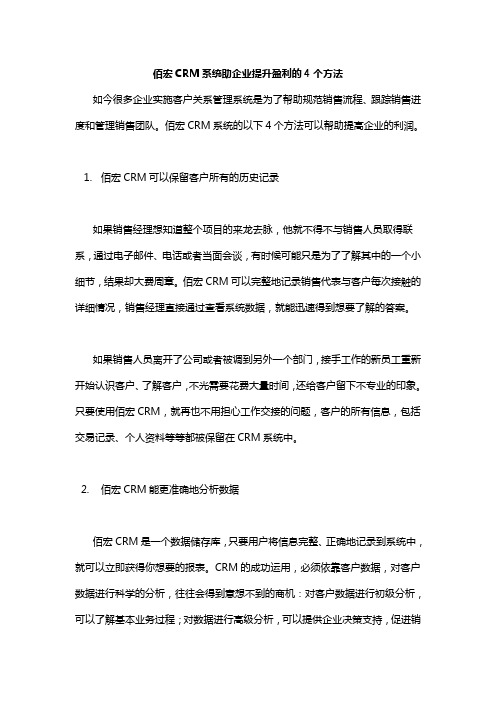 佰宏CRM系统助企业提升盈利的4个方法

如今很多企业实施客户关系管理系统是为了帮助规范销售流程、跟踪销售进度和管理销售团队。佰宏CRM系统的以下4个方法可以帮助提高企业的利润。

1. 佰宏CRM可以保留客户所有的历史记录

如果销售经理想知道整个项目的来龙去脉，他就不得不与销售人员取得联系，通过电子邮件、电话或者当面会谈，有时候可能只是为了了解其中的一个小细节，结果却大费周章。佰宏CRM可以完整地记录销售代表与客户每次接触的详细情况，销售经理直接通过查看系统数据，就能迅速得到想要了解的答案。

如果销售人员离开了公司或者被调到另外一个部门，接手工作的新员工重新开始认识客户、了解客户，不光需要花费大量时间，还给客户留下不专业的印象。只要使用佰宏CRM，就再也不用担心工作交接的问题，客户的所有信息，包括交易记录、个人资料等等都被保留在CRM系统中。

2. 佰宏CRM能更准确地分析数据

佰宏CRM是一个数据储存库，只要用户将信息完整、正确地记录到系统中，就可以立即获得你想要的报表。CRM的成功运用，必须依靠客户数据，对客户数据进行科学的分析，往往会得到意想不到的商机：对客户数据进行初级分析，可以了解基本业务过程；对数据进行高级分析，可以提供企业决策支持，促进销